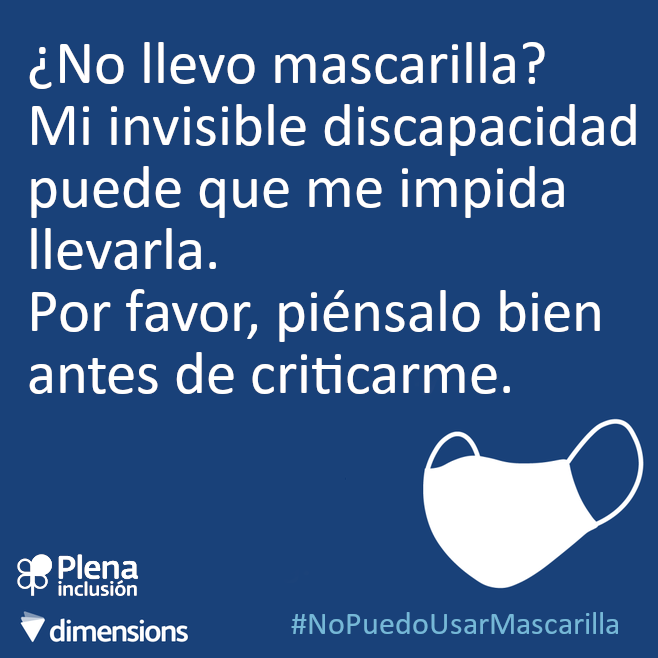 ¿No llevo mascarilla?
Mi invisible discapacidad puede que me impida llevarla.
Por favor, piénsalo bien antes de criticarme.

Plena inclusión

dimensions

#NoPuedoUsarMascarilla